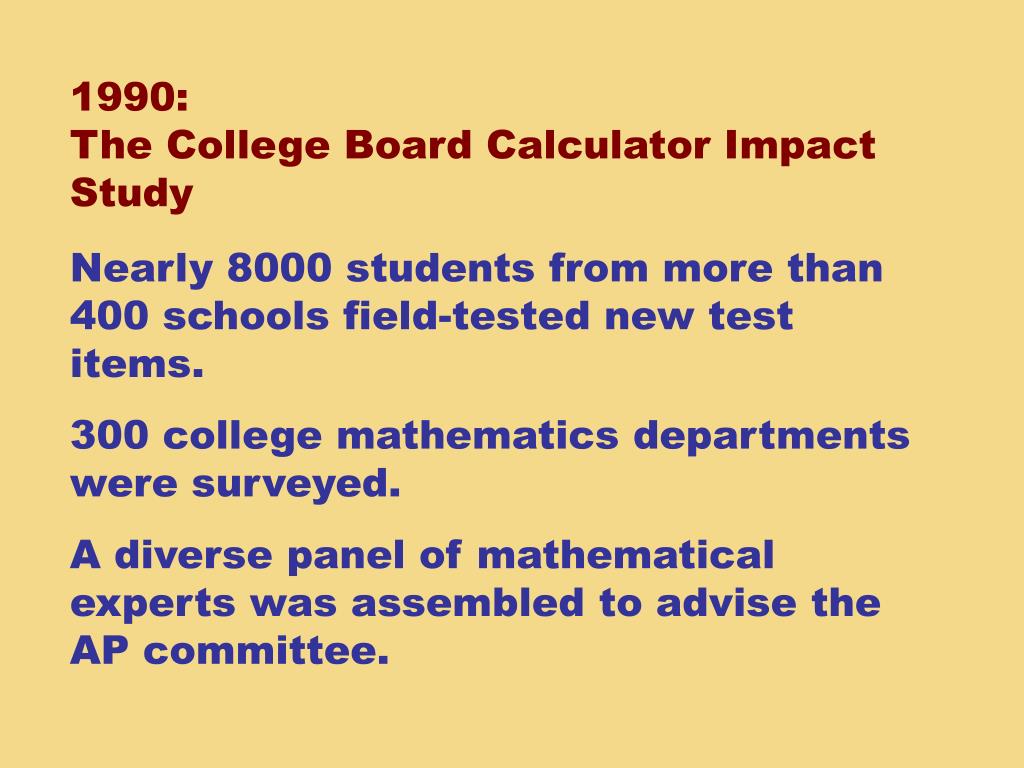 1990:
The College Board Calculator Impact Study

Nearly 8000 students from more than 400 schools field-tested new test items.

300 college mathematics departments were surveyed.

A diverse panel of mathematical experts was assembled to advise the AP committee.